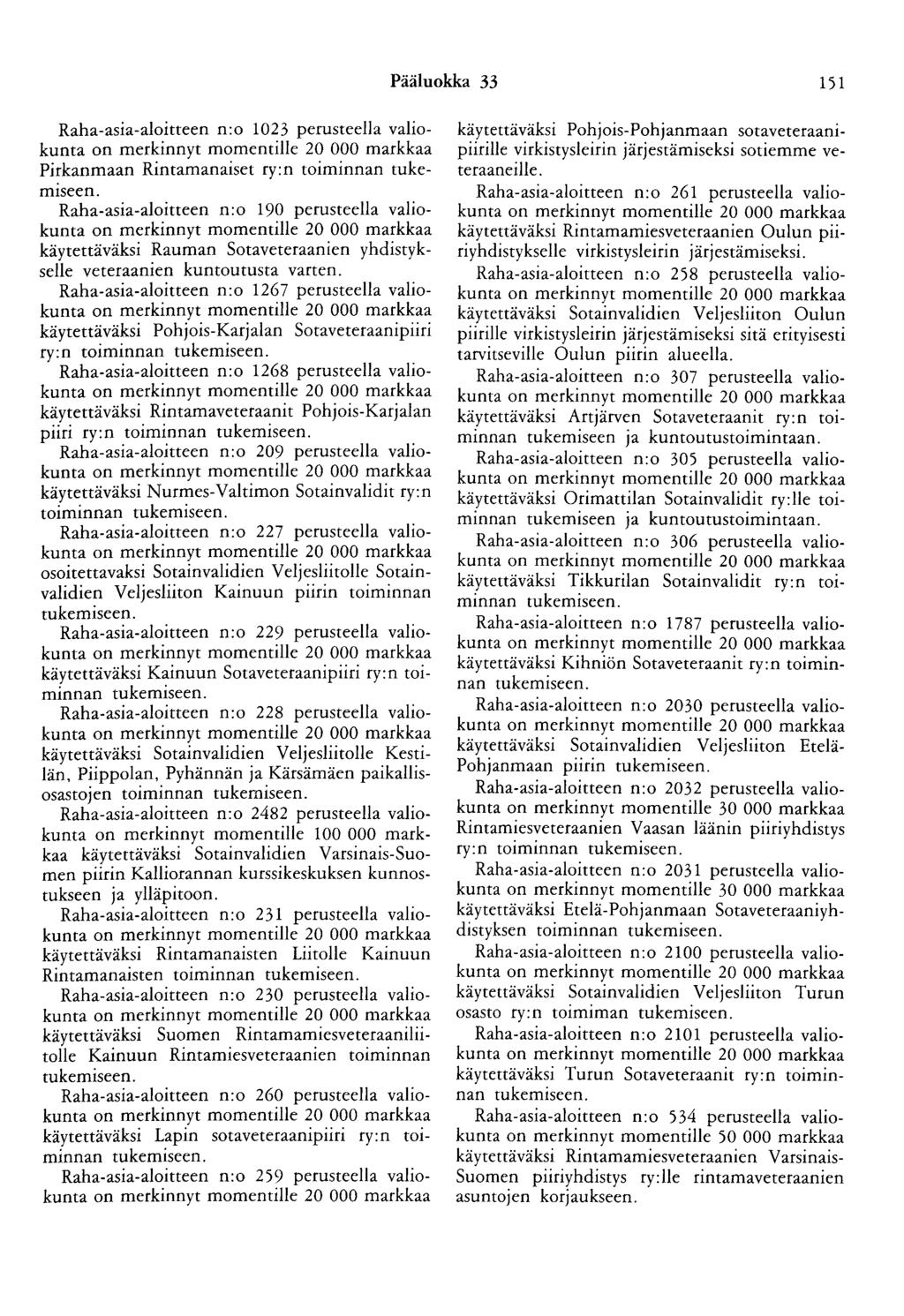 Pääluokka 33 151

Raha-asia-aloitteen n:o 1023 perusteella valiokunta on merkinnyt momentille 20 000 markkaa Pirkanmaan Rintamanaiset ry:n toiminnan tukemiseen.

Raha-asia-aloitteen n:o 190 perusteella valiokunta on merkinnyt momentille 20 000 markkaa käytettäväksi Rauman Sotaveteraanien yhdistykselle veteraanien kuntoutusta varten.

Raha-asia-aloitteen n:o 1267 perusteella valiokunta on merkinnyt momentille 20 000 markkaa käytettäväksi Pohjois-Karjalan Sotaveteraanipiiri ry:n toiminnan tukemiseen.

Raha-asia-aloitteen n:o 1268 perusteella valiokunta on merkinnyt momentille 20 000 markkaa käytettäväksi Rintamaveteraanit Pohjois-Karjalan piiri ry:n toiminnan tukemiseen.

Raha-asia-aloitteen n:o 209 perusteella valiokunta on merkinnyt momentille 20 000 markkaa käytettäväksi Nurmes-Valtimon Sotainvalidit ry:n toiminnan tukemiseen.

Raha-asia-aloitteen n:o 227 perusteella valiokunta on merkinnyt momentille 20 000 markkaa osoitettavaksi Sotainvalidien Veljesliitolle Sotainvalidien Veljesliiton Kainuun piirin toiminnan tukemiseen.

Raha-asia-aloitteen n:o 229 perusteella valiokunta on merkinnyt momentille 20 000 markkaa käytettäväksi Kainuun Sotaveteraanipiiri ry:n toiminnan tukemiseen.

Raha-asia-aloitteen n:o 228 perusteella valiokunta on merkinnyt momentille 20 000 markkaa käytettäväksi Sotainvalidien Veljesliitolle Kestilän, Piippolan, Pyhännän ja Kärsämäen paikallisosastojen toiminnan tukemiseen.

Raha-asia-aloitteen n:o 2482 perusteella valiokunta on merkinnyt momentille 100 000 markkaa käytettäväksi Sotainvalidien Varsinais-Suomen piirin Kalliorannan kurssikeskuksen kunnostukseen ja ylläpitoon.

Raha-asia-aloitteen n:o 231 perusteella valiokunta on merkinnyt momentille 20 000 markkaa käytettäväksi Rintamanaisten Liitolle Kainuun Rintamanaisten toiminnan tukemiseen.

Raha-asia-aloitteen n:o 230 perusteella valiokunta on merkinnyt momentille 20 000 markkaa käytettäväksi Suomen Rintamamiesveteraaniliitolle Kainuun Rintamiesveteraanien toiminnan tukemiseen.

Raha-asia-aloitteen n:o 260 perusteella valiokunta on merkinnyt momentille 20 000 markkaa käytettäväksi Lapin sotaveteraanipiiri ry:n toiminnan tukemiseen.

Raha-asia-aloitteen n:o 259 perusteella valiokunta on merkinnyt momentille 20 000 markkaa käytettäväksi Pohjois-Pohjanmaan sotaveteraanipiirille virkistysleirin järjestämiseksi sotiemme veteraaneille.

Raha-asia-aloitteen n:o 261 perusteella valiokunta on merkinnyt momentille 20 000 markkaa käytettäväksi Rintamamiesveteraanien Oulun piiriyhdistykselle virkistysleirin järjestämiseksi.

Raha-asia-aloitteen n:o 258 perusteella valiokunta on merkinnyt momentille 20 000 markkaa käytettäväksi Sotainvalidien Veljesliiton Oulun piirille virkistysleirin järjestämiseksi sitä erityisesti tarvitseville Oulun piirin alueella.

Raha-asia-aloitteen n:o 307 perusteella valiokunta on merkinnyt momentille 20 000 markkaa käytettäväksi Artjärven Sotaveteraanit ry:n toiminnan tukemiseen ja kuntoutustoimintaan.

Raha-asia-aloitteen n:o 305 perusteella valiokunta on merkinnyt momentille 20 000 markkaa käytettäväksi Orimattilan Sotainvalidit ry:lle toiminnan tukemiseen ja kuntoutustoimintaan.

Raha-asia-aloitteen n:o 306 perusteella valiokunta on merkinnyt momentille 20 000 markkaa käytettäväksi Tikkurilan Sotainvalidit ry:n toiminnan tukemiseen.

Raha-asia-aloitteen n:o 1787 perusteella valiokunta on merkinnyt momentille 20 000 markkaa käytettäväksi Kihniön Sotaveteraanit ry:n toiminnan tukemiseen.

Raha-asia-aloitteen n:o 2030 perusteella valiokunta on merkinnyt momentille 20 000 markkaa käytettäväksi Sotainvalidien Veljesliiton Etelä-Pohjanmaan piirin tukemiseen.

Raha-asia-aloitteen n:o 2032 perusteella valiokunta on merkinnyt momentille 30 000 markkaa Rintamiesveteraanien Vaasan läänin piiriyhdistys ry:n toiminnan tukemiseen.

Raha-asia-aloitteen n:o 2031 perusteella valiokunta on merkinnyt momentille 30 000 markkaa käytettäväksi Etelä-Pohjanmaan Sotaveteraaniyhdistyksen toiminnan tukemiseen.

Raha-asia-aloitteen n:o 2100 perusteella valiokunta on merkinnyt momentille 20 000 markkaa käytettäväksi Sotainvalidien Veljesliiton Turun osasto ry:n toimiman tukemiseen.

Raha-asia-aloitteen n:o 2101 perusteella valiokunta on merkinnyt momentille 20 000 markkaa käytettäväksi Turun Sotaveteraanit ry:n toiminnan tukemiseen.

Raha-asia-aloitteen n:o 534 perusteella valiokunta on merkinnyt momentille 50 000 markkaa käytettäväksi Rintamamiesveteraanien Varsinais-Suomen piiriyhdistys ry:lle rintamaveteraanien asuntojen korjaukseen.